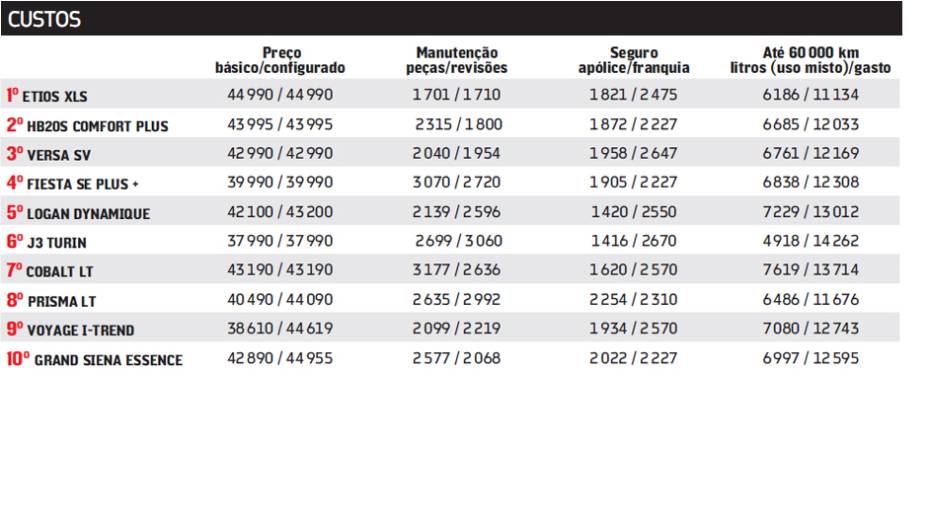 CUSTOS

| | Preço básico/configurado | Manutenção peças/revisões | Seguro apólice/franquia | Até 60 000 km litros (uso misto)/gasto |
|---|---|---|---|---|
| 1º ETIOS XLS | 44 990 / 44 990 | 1 701 / 1 710 | 1 821 / 2 475 | 6186 / 11 134 |
| 2º HB20S COMFORT PLUS | 43 995 / 43 995 | 2 315 / 1 800 | 1 872 / 2 227 | 6685 / 12 033 |
| 3º VERSA SV | 42 990 / 42 990 | 2 040 / 1 954 | 1 958 / 2 647 | 6761 / 12 169 |
| 4º FIESTA SE PLUS + | 39 990 / 39 990 | 3 070 / 2 720 | 1 905 / 2 227 | 6838 / 12 308 |
| 5º LOGAN DYNAMIQUE | 42 100 / 43 200 | 2 139 / 2 596 | 1 420 / 2 550 | 7229 / 13 012 |
| 6º J3 TURIN | 37 990 / 37 990 | 2 699 / 3 060 | 1 416 / 2 670 | 4918 / 14 262 |
| 7º COBALT LT | 43 190 / 43 190 | 3 177 / 2 636 | 1 620 / 2 570 | 7619 / 13 714 |
| 8º PRISMA LT | 40 490 / 44 090 | 2 635 / 2 992 | 2 254 / 2 310 | 6486 / 11 676 |
| 9º VOYAGE I-TREND | 38 610 / 44 619 | 2 099 / 2 219 | 1 934 / 2 570 | 7080 / 12 743 |
| 10º GRAND SIENA ESSENCE | 42 890 / 44 955 | 2 577 / 2 068 | 2 022 / 2 227 | 6997 / 12 595 |